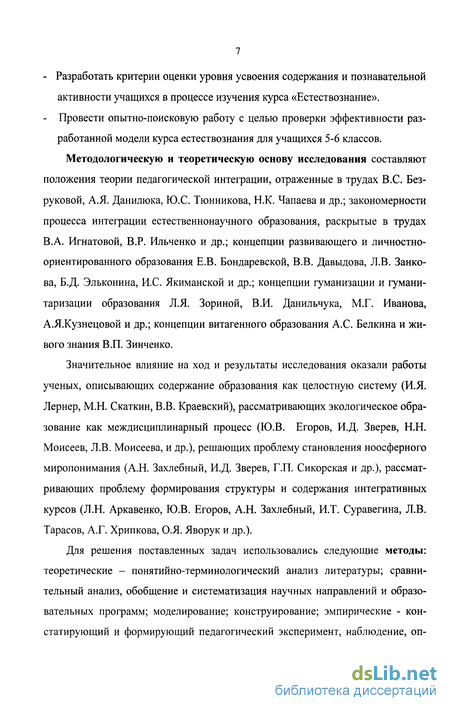 7

- Разработать критерии оценки уровня усвоения содержания и познавательной активности учащихся в процессе изучения курса «Естествознание».

- Провести опытно-поисковую работу с целью проверки эффективности разработанной модели курса естествознания для учащихся 5-6 классов.

Методологическую и теоретическую основу исследования составляют положения теории педагогической интеграции, отраженные в трудах В.С. Безруковой, А.Я. Данилюка, Ю.С. Тюнникова, Н.К. Чапаева и др.; закономерности процесса интеграции естественнонаучного образования, раскрытые в трудах В.А. Игнатовой, В.Р. Ильченко и др.; концепции развивающего и личностно-ориентированного образования Е.В. Бондаревской, В.В. Давыдова, Л.В. Занкова, Б.Д. Эльконина, И.С. Якиманской и др.; концепции гуманизации и гуманитаризации образования Л.Я. Зориной, В.И. Данильчука, М.Г. Иванова, А.Я.Кузнецовой и др.; концепции витагенного образования А.С. Белкина и живого знания В.П. Зинченко.

Значительное влияние на ход и результаты исследования оказали работы ученых, описывающих содержание образования как целостную систему (И.Я. Лернер, М.Н. Скаткин, В.В. Краевский), рассматривающих экологическое образование как междисциплинарный процесс (Ю.В. Егоров, И.Д. Зверев, Н.Н. Моисеев, Л.В. Моисеева, и др.), решающих проблему становления ноосферного миропонимания (А.Н. Захлебный, И.Д. Зверев, Г.П. Сикорская и др.), рассматривающих проблему формирования структуры и содержания интегративных курсов (Л.Н. Аркавенко, Ю.В. Егоров, А.Н. Захлебный, И.Т. Суравегина, Л.В. Тарасов, А.Г. Хрипкова, О.Я. Яворук и др.).

Для решения поставленных задач использовались следующие методы: теоретические – понятийно-терминологический анализ литературы; сравнительный анализ, обобщение и систематизация научных направлений и образовательных программ; моделирование; конструирование; эмпирические - констатирующий и формирующий педагогический эксперимент, наблюдение, оп-

dsLib.net
библиотека диссертаций